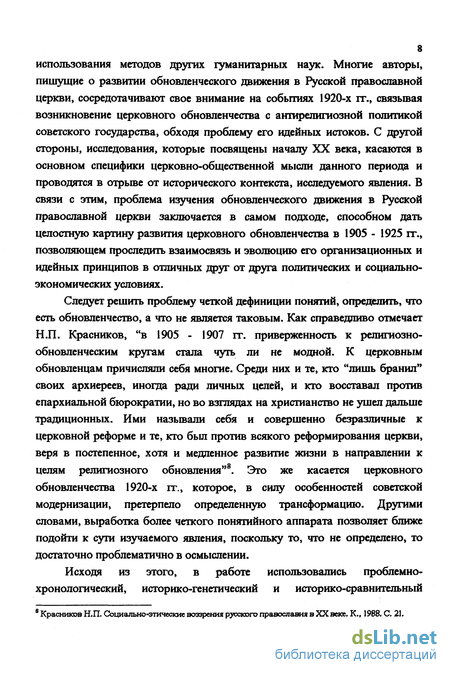 8

использования методов других гуманитарных наук. Многие авторы, пишущие о развитии обновленческого движения в Русской православной церкви, сосредотачивают свое внимание на событиях 1920-х гг., связывая возникновение церковного обновленчества с антирелигиозной политикой советского государства, обходя проблему его идейных истоков. С другой стороны, исследования, которые посвящены началу XX века, касаются в основном специфики церковно-общественной мысли данного периода и проводятся в отрыве от исторического контекста, исследуемого явления. В связи с этим, проблема изучения обновленческого движения в Русской православной церкви заключается в самом подходе, способном дать целостную картину развития церковного обновленчества в 1905 - 1925 гг., позволяющем проследить взаимосвязь и эволюцию его организационных и идейных принципов в отличных друг от друга политических и социально-экономических условиях.

Следует решить проблему четкой дефиниции понятий, определить, что есть обновленчество, а что не является таковым. Как справедливо отмечает Н.П. Красников, "в 1905 - 1907 гг. приверженность к религиозно-обновленческим кругам стала чуть ли не модной. К церковным обновленцам причисляли себя многие. Среди них и те, кто "лишь бранил" своих архиереев, иногда ради личных целей, и кто восставал против епархиальной бюрократии, но во взглядах на христианство не ушел дальше традиционных. Ими называли себя и совершенно безразличные к церковной реформе и те, кто был против всякого реформирования церкви, веря в постепенное, хотя и медленное развитие жизни в направлении к целям религиозного обновления"$^8$. Это же касается церковного обновленчества 1920-х гг., которое, в силу особенностей советской модернизации, претерпело определенную трансформацию. Другими словами, выработка более четкого понятийного аппарата позволяет ближе подойти к сути изучаемого явления, поскольку то, что не определено, то достаточно проблематично в осмыслении.

Исходя из этого, в работе использовались проблемно-хронологический, историко-генетический и историко-сравнительный

$^8$ Красников Н.П. Социально-этические воззрения русского православия в XX веке. К., 1988. С. 21.

dsLib.net
библиотека диссертаций